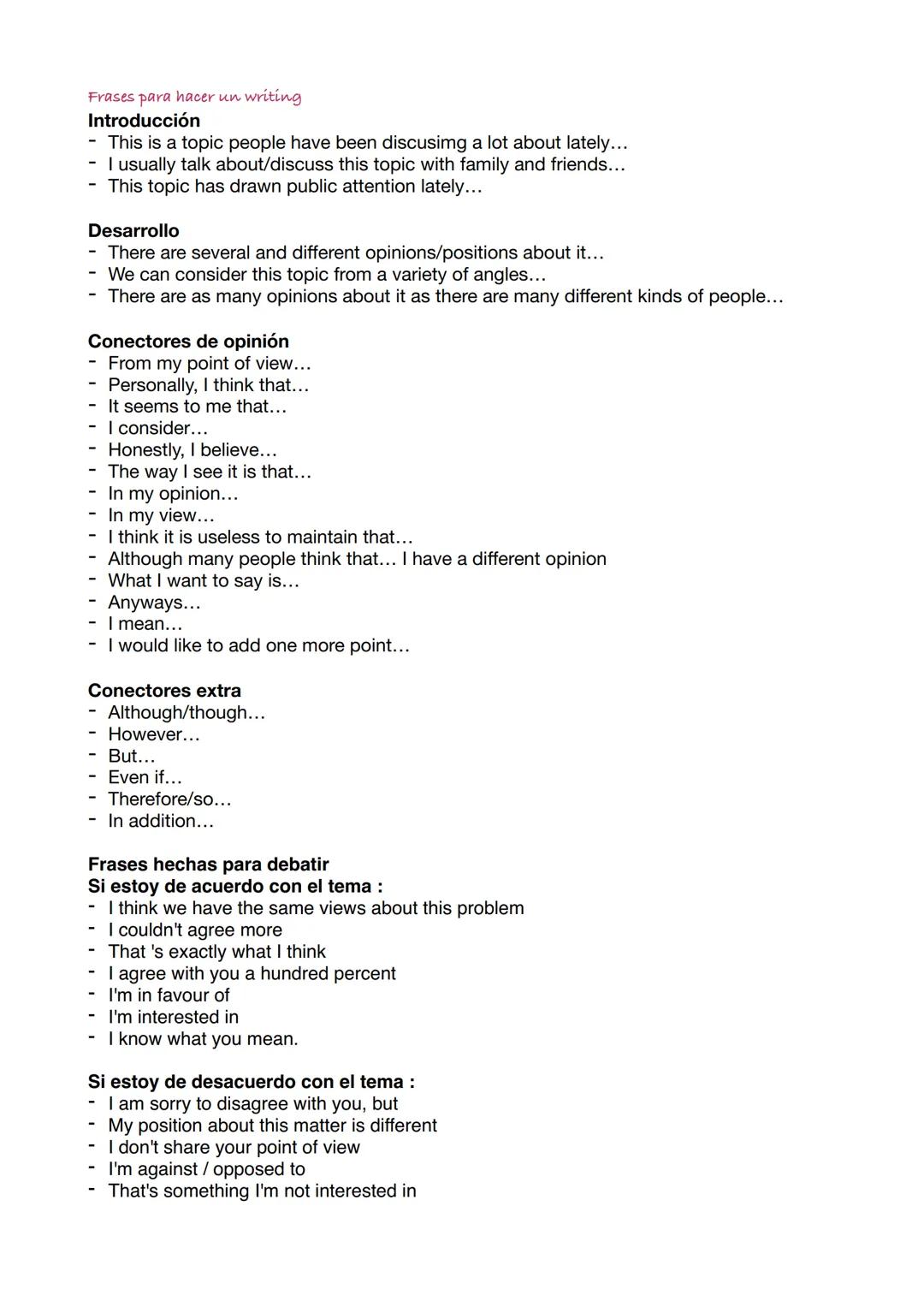 Frases para hacer un writing
Introducción
- This is a topic people have been discusimg a lot about lately…
- I usually talk about/discuss this topic with family and friends…
- This topic has drawn public attention lately…

Desarrollo
- There are several and different opinions/positions about it…
- We can consider this topic from a variety of angles…
- There are as many opinions about it as there are many different kinds of people…

Conectores de opinión
- From my point of view…
- Personally, I think that…
- It seems to me that…
- I consider…
- Honestly, I believe…
- The way I see it is that…
- In my opinion…
- In my view…
- I think it is useless to maintain that…
- Although many people think that… I have a different opinion
- What I want to say is…
- Anyways…
- I mean…
- I would like to add one more point…

Conectores extra
- Although/though…
- However…
- But…
- Even if…
- Therefore/so…
- In addition…

Frases hechas para debatir
Si estoy de acuerdo con el tema :
- I think we have the same views about this problem
- I couldn't agree more
- That 's exactly what I think
- I agree with you a hundred percent
- I'm in favour of
- I'm interested in
- I know what you mean.

Si estoy de desacuerdo con el tema :
- I am sorry to disagree with you, but
- My position about this matter is different
- I don't share your point of view
- I'm against / opposed to
- That's something I'm not interested in